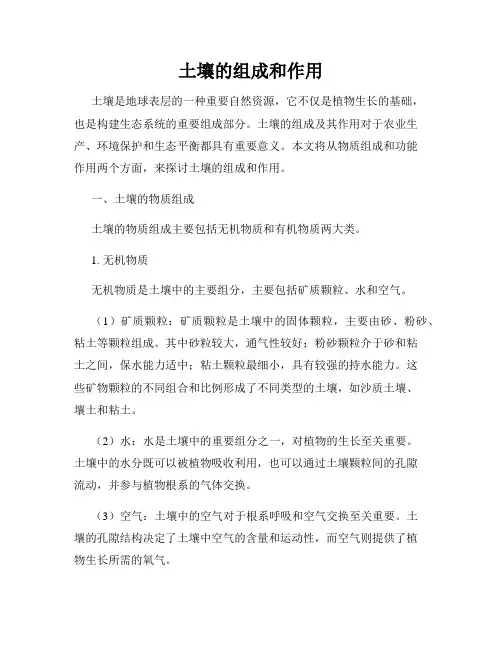 土壤的组成和作用

土壤是地球表层的一种重要自然资源，它不仅是植物生长的基础，也是构建生态系统的重要组成部分。土壤的组成及其作用对于农业生产、环境保护和生态平衡都具有重要意义。本文将从物质组成和功能作用两个方面，来探讨土壤的组成和作用。

一、土壤的物质组成

土壤的物质组成主要包括无机物质和有机物质两大类。

1. 无机物质

无机物质是土壤中的主要组分，主要包括矿质颗粒、水和空气。

（1）矿质颗粒：矿质颗粒是土壤中的固体颗粒，主要由砂、粉砂、粘土等颗粒组成。其中砂粒较大，通气性较好；粉砂颗粒介于砂和粘土之间，保水能力适中；粘土颗粒最细小，具有较强的持水能力。这些矿物颗粒的不同组合和比例形成了不同类型的土壤，如沙质土壤、壤土和粘土。

（2）水：水是土壤中的重要组分之一，对植物的生长至关重要。土壤中的水分既可以被植物吸收利用，也可以通过土壤颗粒间的孔隙流动，并参与植物根系的气体交换。

（3）空气：土壤中的空气对于根系呼吸和空气交换至关重要。土壤的孔隙结构决定了土壤中空气的含量和运动性，而空气则提供了植物生长所需的氧气。